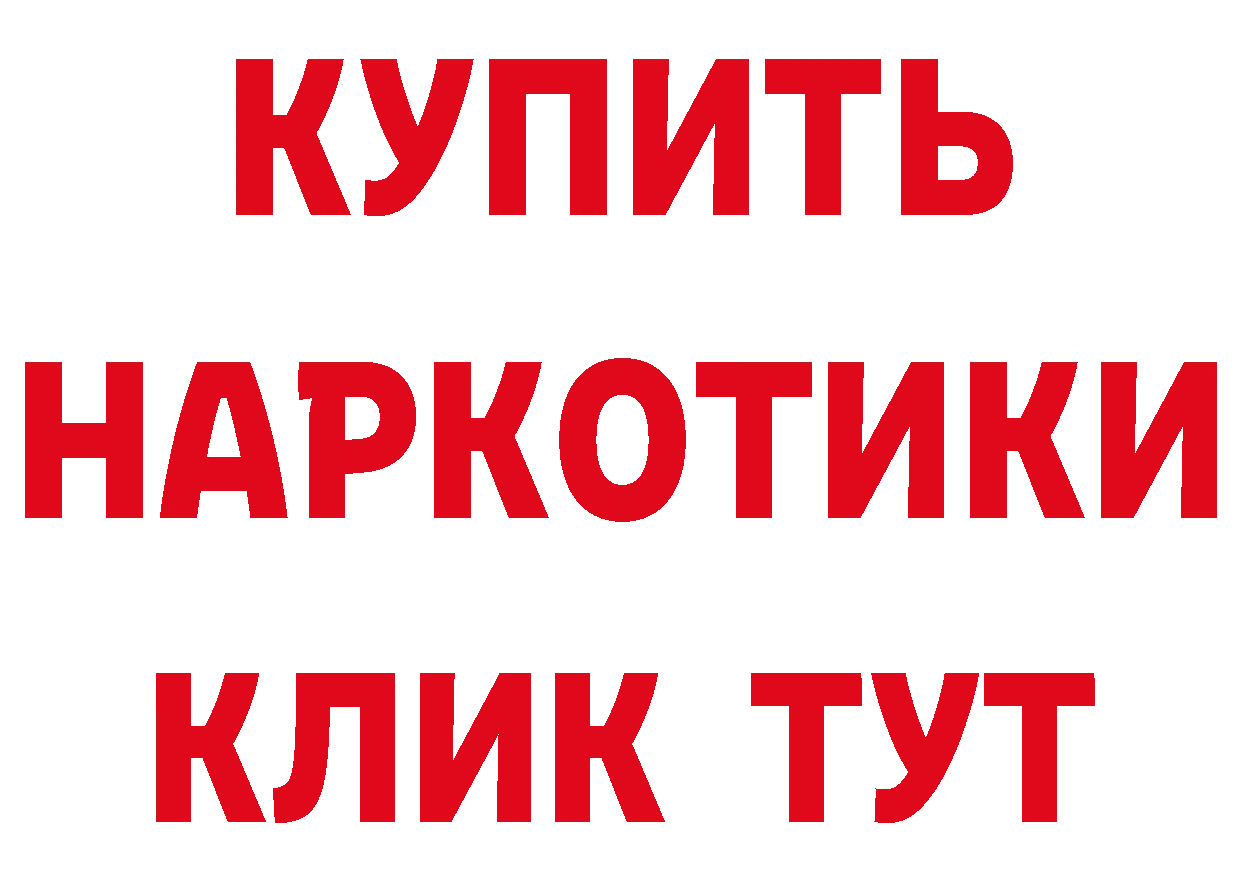 КУПИТЬ НАРКОТИКИ КЛИК ТУТ